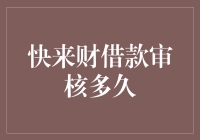 快来财借款审核多久